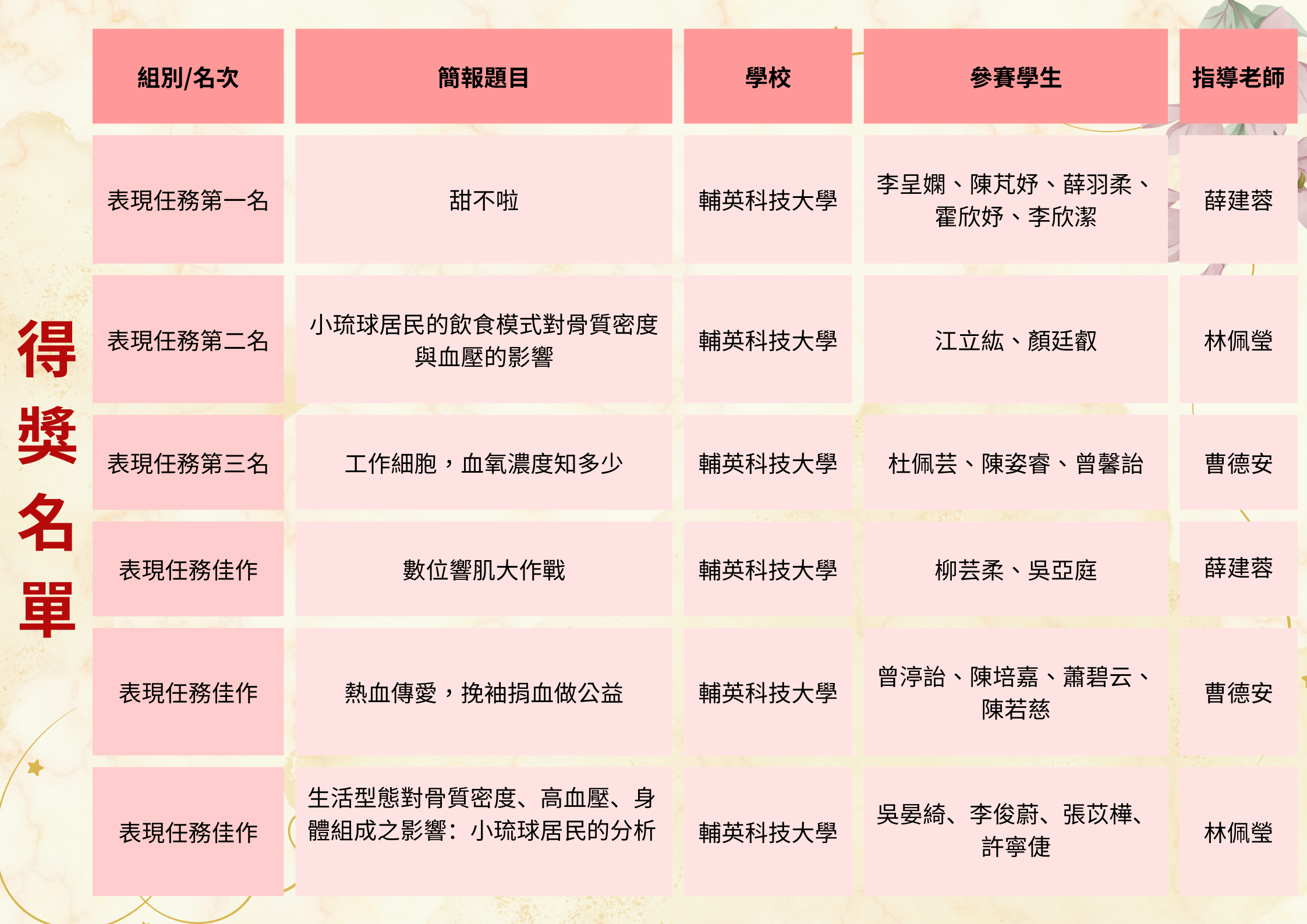 得獎名單

| 組別/名次 | 簡報題目 | 學校 | 參賽學生 | 指導老師 |
|---|---|---|---|---|
| 表現任務第一名 | 甜不啦 | 輔英科技大學 | 李呈嫻、陳芃妤、薛羽柔、霍欣妤、李欣潔 | 薛建蓉 |
| 表現任務第二名 | 小琉球居民的飲食模式對骨質密度與血壓的影響 | 輔英科技大學 | 江立紘、顏廷叡 | 林佩瑩 |
| 表現任務第三名 | 工作細胞，血氧濃度知多少 | 輔英科技大學 | 杜佩芸、陳姿睿、曾馨詒 | 曹德安 |
| 表現任務佳作 | 數位響肌大作戰 | 輔英科技大學 | 柳芸柔、吳亞庭 | 薛建蓉 |
| 表現任務佳作 | 熱血傳愛，挽袖捐血做公益 | 輔英科技大學 | 曾渟詒、陳培嘉、蕭碧云、陳若慈 | 曹德安 |
| 表現任務佳作 | 生活型態對骨質密度、高血壓、身體組成之影響：小琉球居民的分析 | 輔英科技大學 | 吳晏綺、李俊蔚、張苡樺、許寧倢 | 林佩瑩 |